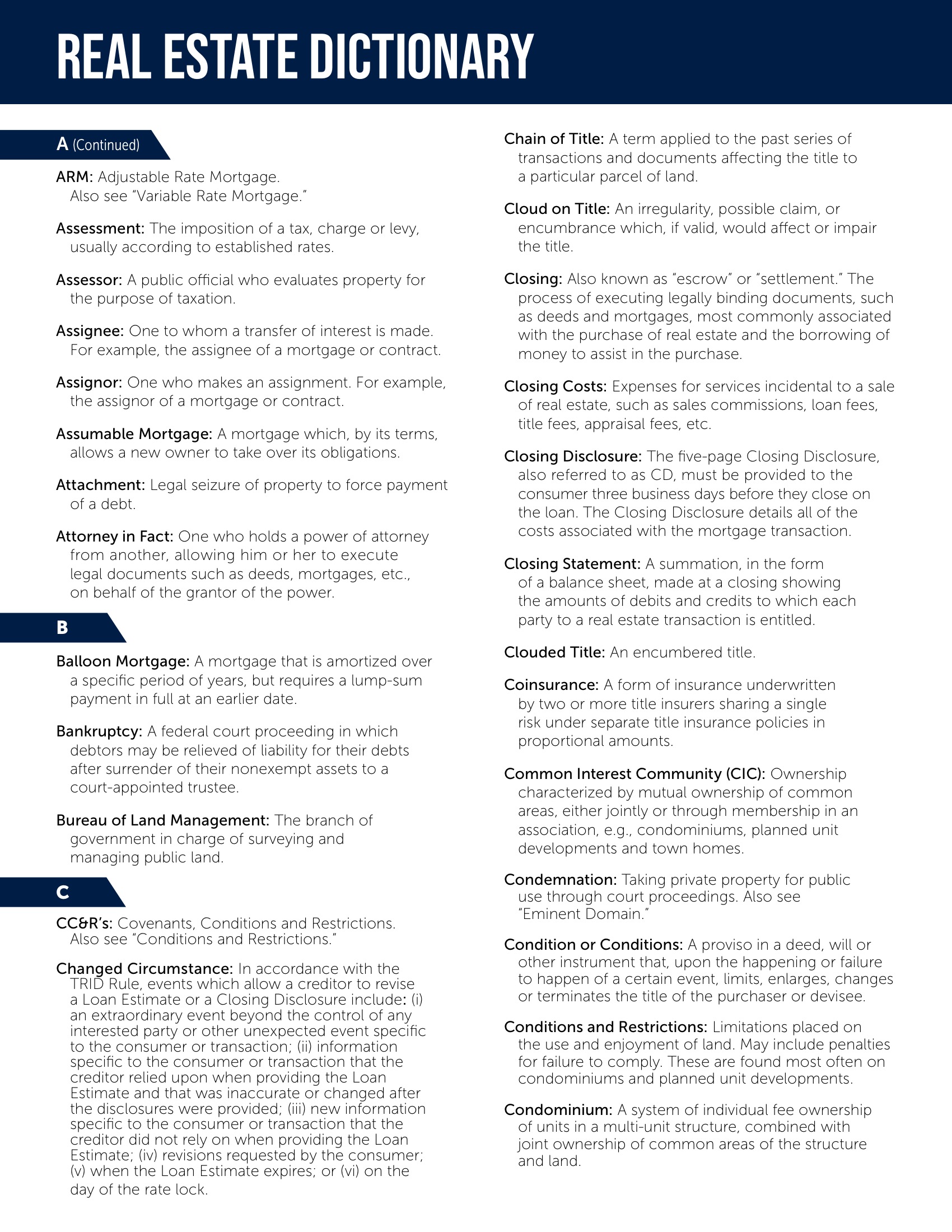 REAL ESTATE DICTIONARY

A (Continued)

ARM: Adjustable Rate Mortgage. Also see "Variable Rate Mortgage."

Assessment: The imposition of a tax, charge or levy, usually according to established rates.

Assessor: A public official who evaluates property for the purpose of taxation.

Assignee: One to whom a transfer of interest is made. For example, the assignee of a mortgage or contract.

Assignor: One who makes an assignment. For example, the assignor of a mortgage or contract.

Assumable Mortgage: A mortgage which, by its terms, allows a new owner to take over its obligations.

Attachment: Legal seizure of property to force payment of a debt.

Attorney in Fact: One who holds a power of attorney from another, allowing him or her to execute legal documents such as deeds, mortgages, etc., on behalf of the grantor of the power.

B

Balloon Mortgage: A mortgage that is amortized over a specific period of years, but requires a lump-sum payment in full at an earlier date.

Bankruptcy: A federal court proceeding in which debtors may be relieved of liability for their debts after surrender of their nonexempt assets to a court-appointed trustee.

Bureau of Land Management: The branch of government in charge of surveying and managing public land.

C

CC&R's: Covenants, Conditions and Restrictions. Also see "Conditions and Restrictions."

Changed Circumstance: In accordance with the TRID Rule, events which allow a creditor to revise a Loan Estimate or a Closing Disclosure include: (i) an extraordinary event beyond the control of any interested party or other unexpected event specific to the consumer or transaction; (ii) information specific to the consumer or transaction that the creditor relied upon when providing the Loan Estimate and that was inaccurate or changed after the disclosures were provided; (iii) new information specific to the consumer or transaction that the creditor did not rely on when providing the Loan Estimate; (iv) revisions requested by the consumer; (v) when the Loan Estimate expires; or (vi) on the day of the rate lock.

Chain of Title: A term applied to the past series of transactions and documents affecting the title to a particular parcel of land.

Cloud on Title: An irregularity, possible claim, or encumbrance which, if valid, would affect or impair the title.

Closing: Also known as "escrow" or "settlement." The process of executing legally binding documents, such as deeds and mortgages, most commonly associated with the purchase of real estate and the borrowing of money to assist in the purchase.

Closing Costs: Expenses for services incidental to a sale of real estate, such as sales commissions, loan fees, title fees, appraisal fees, etc.

Closing Disclosure: The five-page Closing Disclosure, also referred to as CD, must be provided to the consumer three business days before they close on the loan. The Closing Disclosure details all of the costs associated with the mortgage transaction.

Closing Statement: A summation, in the form of a balance sheet, made at a closing showing the amounts of debits and credits to which each party to a real estate transaction is entitled.

Clouded Title: An encumbered title.

Coinsurance: A form of insurance underwritten by two or more title insurers sharing a single risk under separate title insurance policies in proportional amounts.

Common Interest Community (CIC): Ownership characterized by mutual ownership of common areas, either jointly or through membership in an association, e.g., condominiums, planned unit developments and town homes.

Condemnation: Taking private property for public use through court proceedings. Also see "Eminent Domain."

Condition or Conditions: A proviso in a deed, will or other instrument that, upon the happening or failure to happen of a certain event, limits, enlarges, changes or terminates the title of the purchaser or devisee.

Conditions and Restrictions: Limitations placed on the use and enjoyment of land. May include penalties for failure to comply. These are found most often on condominiums and planned unit developments.

Condominium: A system of individual fee ownership of units in a multi-unit structure, combined with joint ownership of common areas of the structure and land.